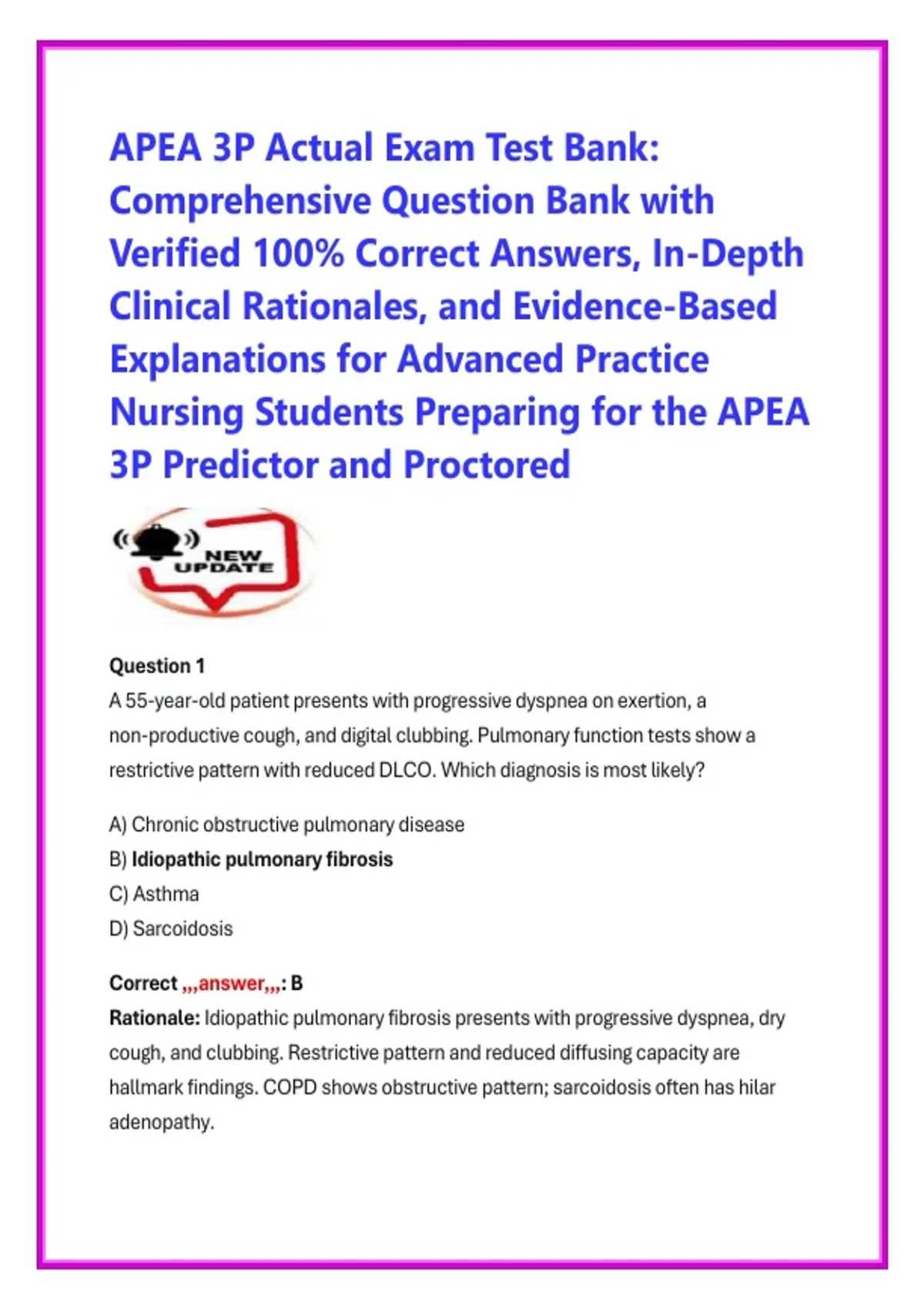 APEA 3P Actual Exam Test Bank: Comprehensive Question Bank with Verified 100% Correct Answers, In-Depth Clinical Rationales, and Evidence-Based Explanations for Advanced Practice Nursing Students Preparing for the APEA 3P Predictor and Proctored

NEW UPDATE

Question 1
A 55-year-old patient presents with progressive dyspnea on exertion, a non-productive cough, and digital clubbing. Pulmonary function tests show a restrictive pattern with reduced DLCO. Which diagnosis is most likely?

A) Chronic obstructive pulmonary disease
B) Idiopathic pulmonary fibrosis
C) Asthma
D) Sarcoidosis

Correct ,,,answer,,,: B
Rationale: Idiopathic pulmonary fibrosis presents with progressive dyspnea, dry cough, and clubbing. Restrictive pattern and reduced diffusing capacity are hallmark findings. COPD shows obstructive pattern; sarcoidosis often has hilar adenopathy.